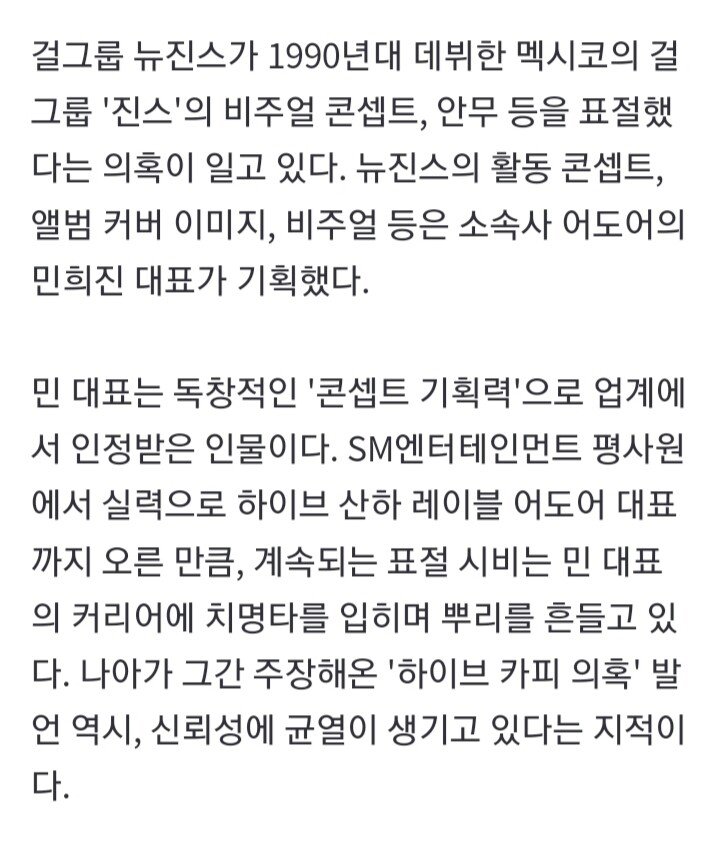 걸그룹 뉴진스가 1990년대 데뷔한 멕시코의 걸그룹 '진스'의 비주얼 콘셉트, 안무 등을 표절했다는 의혹이 일고 있다. 뉴진스의 활동 콘셉트, 앨범 커버 이미지, 비주얼 등은 소속사 어도어의 민희진 대표가 기획했다.

민 대표는 독창적인 '콘셉트 기획력'으로 업계에서 인정받은 인물이다. SM엔터테인먼트 평사원에서 실력으로 하이브 산하 레이블 어도어 대표까지 오른 만큼, 계속되는 표절 시비는 민 대표의 커리어에 치명타를 입히며 뿌리를 흔들고 있다. 나아가 그간 주장해온 '하이브 카피 의혹' 발언 역시, 신뢰성에 균열이 생기고 있다는 지적이다.